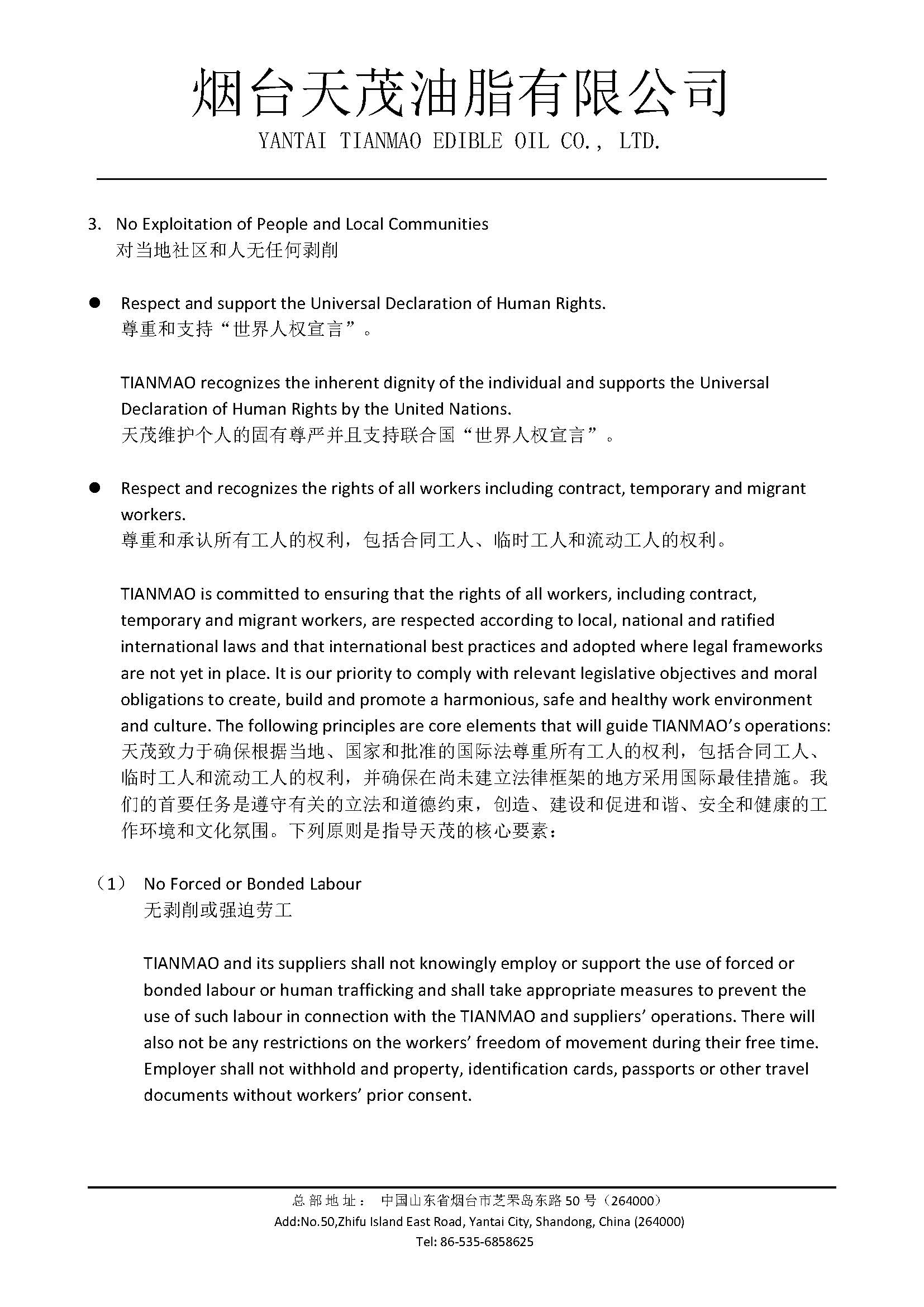 烟台天茂油脂有限公司
YANTAI TIANMAO EDIBLE OIL CO., LTD.

3. No Exploitation of People and Local Communities
对当地社区和人无任何剥削

● Respect and support the Universal Declaration of Human Rights.
尊重和支持“世界人权宣言”。

TIANMAO recognizes the inherent dignity of the individual and supports the Universal Declaration of Human Rights by the United Nations.
天茂维护个人的固有尊严并且支持联合国“世界人权宣言”。

● Respect and recognizes the rights of all workers including contract, temporary and migrant workers.
尊重和承认所有工人的权利，包括合同工人、临时工人和流动工人的权利。

TIANMAO is committed to ensuring that the rights of all workers, including contract, temporary and migrant workers, are respected according to local, national and ratified international laws and that international best practices and adopted where legal frameworks are not yet in place. It is our priority to comply with relevant legislative objectives and moral obligations to create, build and promote a harmonious, safe and healthy work environment and culture. The following principles are core elements that will guide TIANMAO's operations:
天茂致力于确保根据当地、国家和批准的国际法尊重所有工人的权利，包括合同工人、临时工人和流动工人的权利，并确保在尚未建立法律框架的地方采用国际最佳措施。我们的首要任务是遵守有关的立法和道德约束，创造、建设和促进和谐、安全和健康的工作环境和文化氛围。下列原则是指导天茂的核心要素：

（1） No Forced or Bonded Labour
无剥削或强迫劳工

TIANMAO and its suppliers shall not knowingly employ or support the use of forced or bonded labour or human trafficking and shall take appropriate measures to prevent the use of such labour in connection with the TIANMAO and suppliers' operations. There will also not be any restrictions on the workers' freedom of movement during their free time. Employer shall not withhold and property, identification cards, passports or other travel documents without workers' prior consent.

总部地址： 中国山东省烟台市芝罘岛东路 50 号（264000）
Add:No.50,Zhifu Island East Road, Yantai City, Shandong, China (264000)
Tel: 86-535-6858625